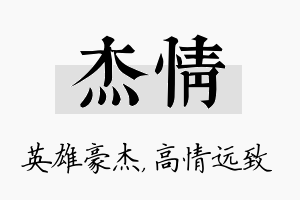 杰情

英雄豪杰，高情远致